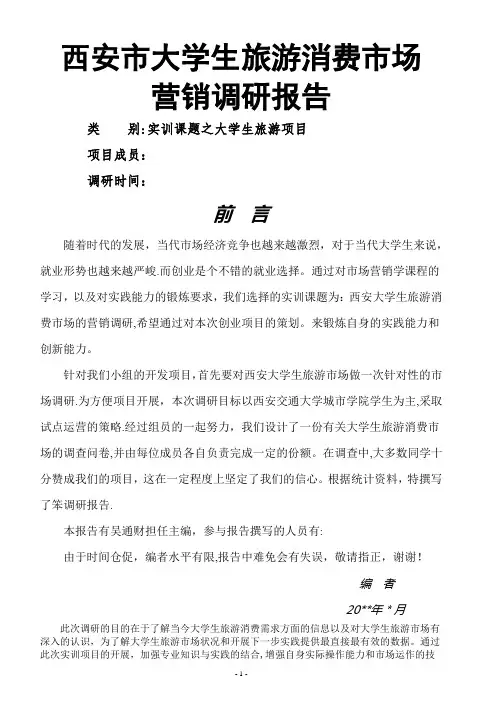 西安市大学生旅游消费市场营销调研报告

类　　别:实训课题之大学生旅游项目

项目成员:

调研时间:

前　言

随着时代的发展，当代市场经济竞争也越来越激烈，对于当代大学生来说，就业形势也越来越严峻.而创业是个不错的就业选择。通过对市场营销学课程的学习，以及对实践能力的锻炼要求，我们选择的实训课题为：西安大学生旅游消费市场的营销调研,希望通过对本次创业项目的策划。来锻炼自身的实践能力和创新能力。

针对我们小组的开发项目，首先要对西安大学生旅游市场做一次针对性的市场调研.为方便项目开展，本次调研目标以西安交通大学城市学院学生为主,采取试点运营的策略.经过组员的一起努力，我们设计了一份有关大学生旅游消费市场的调查问卷,并由每位成员各自负责完成一定的份额。在调查中,大多数同学十分赞成我们的项目，这在一定程度上坚定了我们的信心。根据统计资料，特撰写了笨调研报告.

本报告有吴通财担任主编，参与报告撰写的人员有:

由于时间仓促，编者水平有限,报告中难免会有失误，敬请指正，谢谢！

编　者

20**年 * 月

此次调研的目的在于了解当今大学生旅游消费需求方面的信息以及对大学生旅游市场有深入的认识，为了解大学生旅游市场状况和开展下一步实践提供最直接最有效的数据。通过此次实训项目的开展，加强专业知识与实践的结合，增强自身实际操作能力和市场运作的技

- 1 -